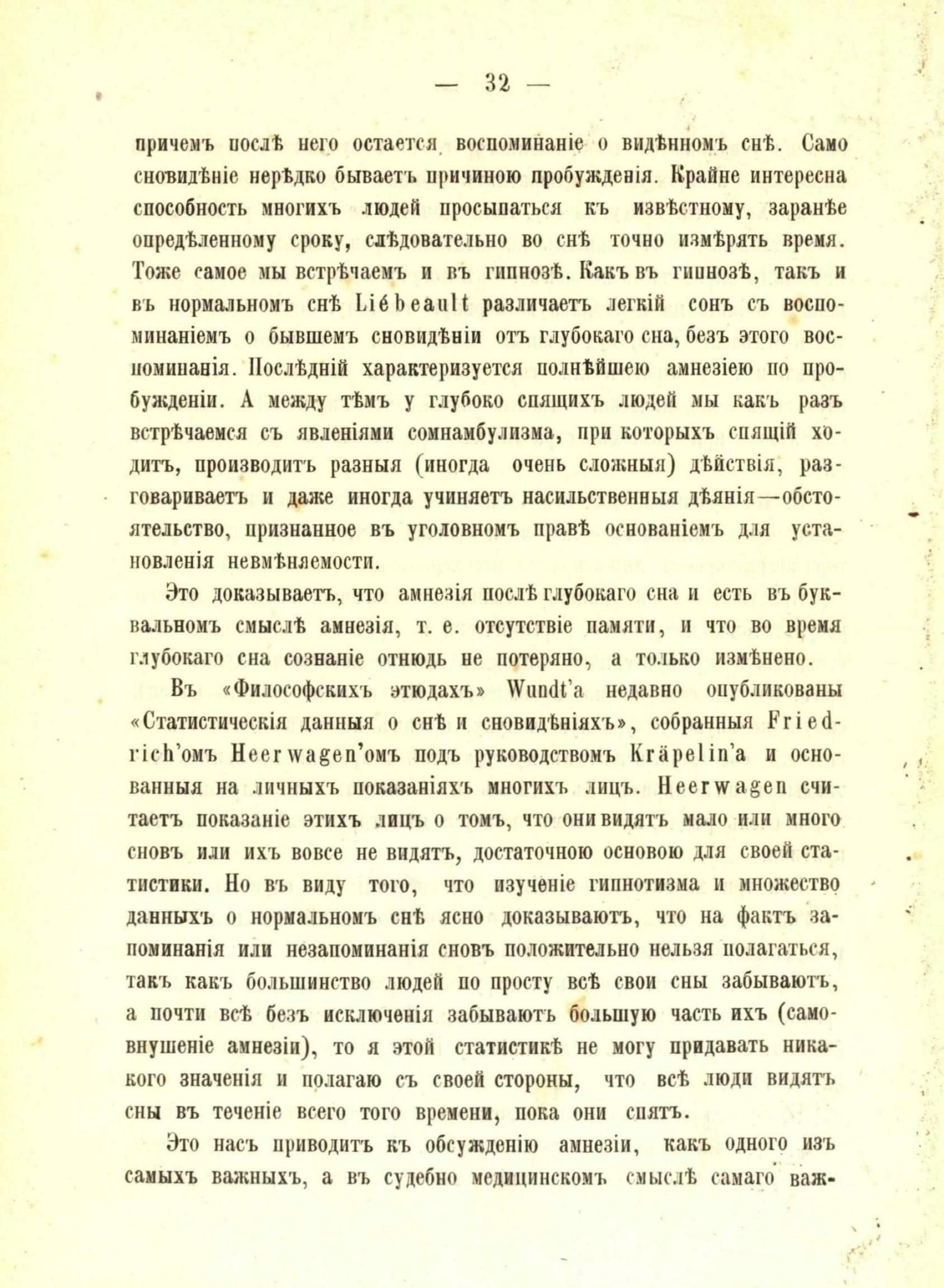 — 32 —

причемъ послѣ него остается воспоминаніе о видѣнномъ снѣ. Само сновидѣніе нерѣдко бываетъ причиною пробужденія. Крайне интересна способность многихъ людей просыпаться къ извѣстному, заранѣе опредѣленному сроку, слѣдовательно во снѣ точно измѣрять время. Тоже самое мы встрѣчаемъ и въ гипнозѣ. Какъ въ гипнозѣ, такъ и въ нормальномъ снѣ Liébeault различаетъ легкій сонъ съ воспоминаніемъ о бывшемъ сновидѣніи отъ глубокаго сна, безъ этого воспоминанія. Послѣдній характеризуется полнѣйшею амнезіею по пробужденіи. А между тѣмъ у глубоко спящихъ людей мы какъ разъ встрѣчаемся съ явленіями сомнамбулизма, при которыхъ спящій ходитъ, производитъ разныя (иногда очень сложныя) дѣйствія, разговариваетъ и даже иногда учиняетъ насильственныя дѣянія—обстоятельство, признанное въ уголовномъ правѣ основаніемъ для установленія невмѣняемости.

Это доказываетъ, что амнезія послѣ глубокаго сна и есть въ буквальномъ смыслѣ амнезія, т. е. отсутствіе памяти, и что во время глубокаго сна сознаніе отнюдь не потеряно, а только измѣнено.

Въ «Философскихъ этюдахъ» Wundt'а недавно опубликованы «Статистическія данныя о снѣ и сновидѣніяхъ», собранныя Friedrich'омъ Heerwagen'омъ подъ руководствомъ Kräpelin'а и основанныя на личныхъ показаніяхъ многихъ лицъ. Heerwagen считаетъ показаніе этихъ лицъ о томъ, что они видятъ мало или много сновъ или ихъ вовсе не видятъ, достаточною основою для своей статистики. Но въ виду того, что изученіе гипнотизма и множество данныхъ о нормальномъ снѣ ясно доказываютъ, что на фактъ запоминанія или незапоминанія сновъ положительно нельзя полагаться, такъ какъ большинство людей по просту всѣ свои сны забываютъ, а почти всѣ безъ исключенія забываютъ большую часть ихъ (самовнушеніе амнезіи), то я этой статистикѣ не могу придавать никакого значенія и полагаю съ своей стороны, что всѣ люди видятъ сны въ теченіе всего того времени, пока они спятъ.

Это насъ приводитъ къ обсужденію амнезіи, какъ одного изъ самыхъ важныхъ, а въ судебно медицинскомъ смыслѣ самаго важ-